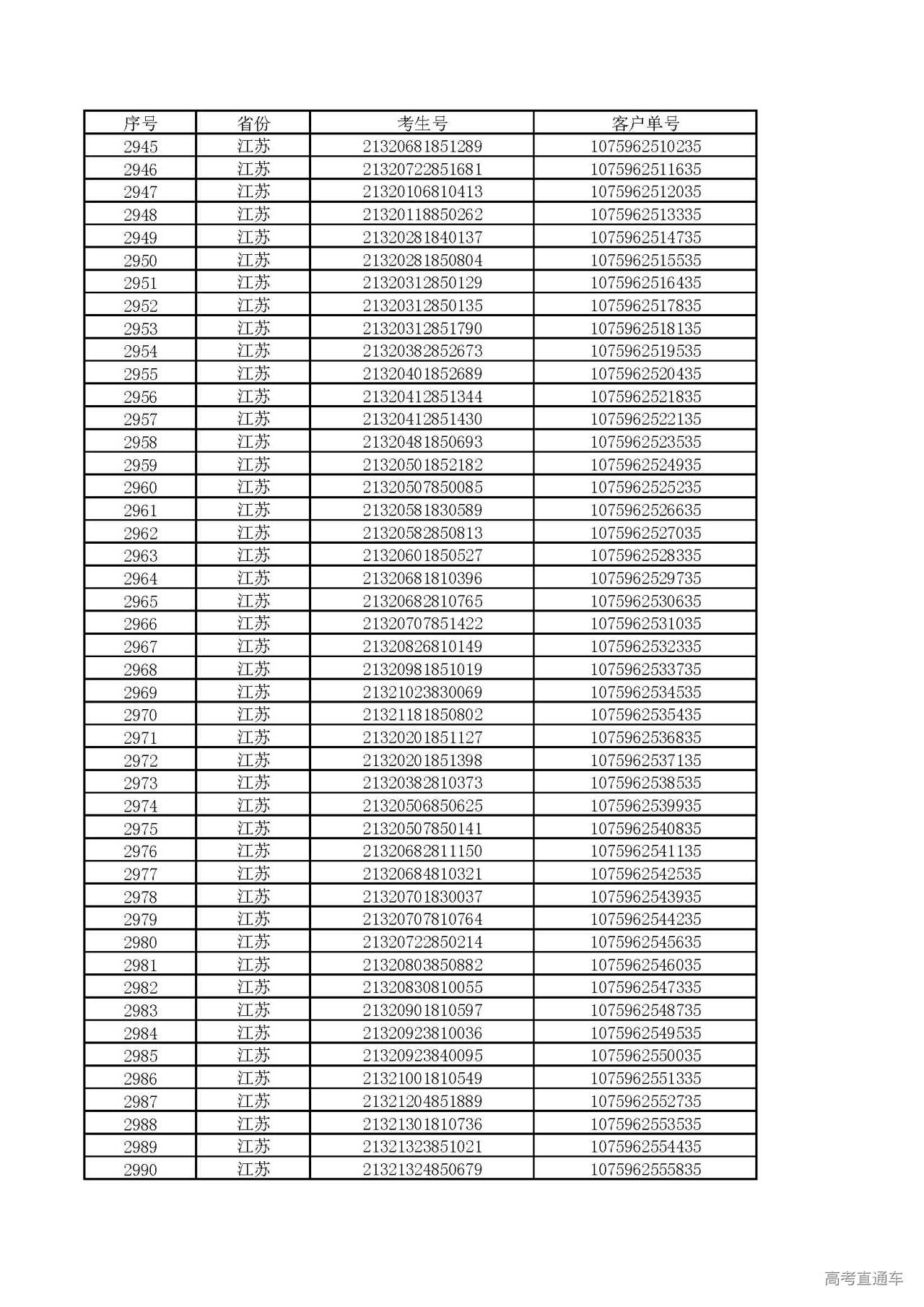 | 序号 | 省份 | 考生号 | 客户单号 |
|---|---|---|---|
| 2945 | 江苏 | 21320681851289 | 1075962510235 |
| 2946 | 江苏 | 21320722851681 | 1075962511635 |
| 2947 | 江苏 | 21320106810413 | 1075962512035 |
| 2948 | 江苏 | 21320118850262 | 1075962513335 |
| 2949 | 江苏 | 21320281840137 | 1075962514735 |
| 2950 | 江苏 | 21320281850804 | 1075962515535 |
| 2951 | 江苏 | 21320312850129 | 1075962516435 |
| 2952 | 江苏 | 21320312850135 | 1075962517835 |
| 2953 | 江苏 | 21320312851790 | 1075962518135 |
| 2954 | 江苏 | 21320382852673 | 1075962519535 |
| 2955 | 江苏 | 21320401852689 | 1075962520435 |
| 2956 | 江苏 | 21320412851344 | 1075962521835 |
| 2957 | 江苏 | 21320412851430 | 1075962522135 |
| 2958 | 江苏 | 21320481850693 | 1075962523535 |
| 2959 | 江苏 | 21320501852182 | 1075962524935 |
| 2960 | 江苏 | 21320507850085 | 1075962525235 |
| 2961 | 江苏 | 21320581830589 | 1075962526635 |
| 2962 | 江苏 | 21320582850813 | 1075962527035 |
| 2963 | 江苏 | 21320601850527 | 1075962528335 |
| 2964 | 江苏 | 21320681810396 | 1075962529735 |
| 2965 | 江苏 | 21320682810765 | 1075962530635 |
| 2966 | 江苏 | 21320707851422 | 1075962531035 |
| 2967 | 江苏 | 21320826810149 | 1075962532335 |
| 2968 | 江苏 | 21320981851019 | 1075962533735 |
| 2969 | 江苏 | 21321023830069 | 1075962534535 |
| 2970 | 江苏 | 21321181850802 | 1075962535435 |
| 2971 | 江苏 | 21320201851127 | 1075962536835 |
| 2972 | 江苏 | 21320201851398 | 1075962537135 |
| 2973 | 江苏 | 21320382810373 | 1075962538535 |
| 2974 | 江苏 | 21320506850625 | 1075962539935 |
| 2975 | 江苏 | 21320507850141 | 1075962540835 |
| 2976 | 江苏 | 21320682811150 | 1075962541135 |
| 2977 | 江苏 | 21320684810321 | 1075962542535 |
| 2978 | 江苏 | 21320701830037 | 1075962543935 |
| 2979 | 江苏 | 21320707810764 | 1075962544235 |
| 2980 | 江苏 | 21320722850214 | 1075962545635 |
| 2981 | 江苏 | 21320803850882 | 1075962546035 |
| 2982 | 江苏 | 21320830810055 | 1075962547335 |
| 2983 | 江苏 | 21320901810597 | 1075962548735 |
| 2984 | 江苏 | 21320923810036 | 1075962549535 |
| 2985 | 江苏 | 21320923840095 | 1075962550035 |
| 2986 | 江苏 | 21321001810549 | 1075962551335 |
| 2987 | 江苏 | 21321204851889 | 1075962552735 |
| 2988 | 江苏 | 21321301810736 | 1075962553535 |
| 2989 | 江苏 | 21321323851021 | 1075962554435 |
| 2990 | 江苏 | 21321324850679 | 1075962555835 |

高考直通车